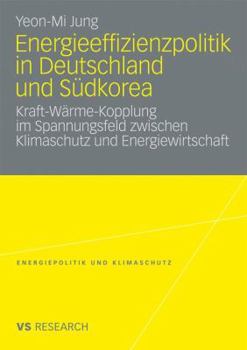 Yeon-Mi Jung

Energieeffizienzpolitik in Deutschland und Südkorea

Kraft-Wärme-Kopplung im Spannungsfeld zwischen Klimaschutz und Energiewirtschaft

ENERGIEPOLITIK UND KLIMASCHUTZ

VS RESEARCH